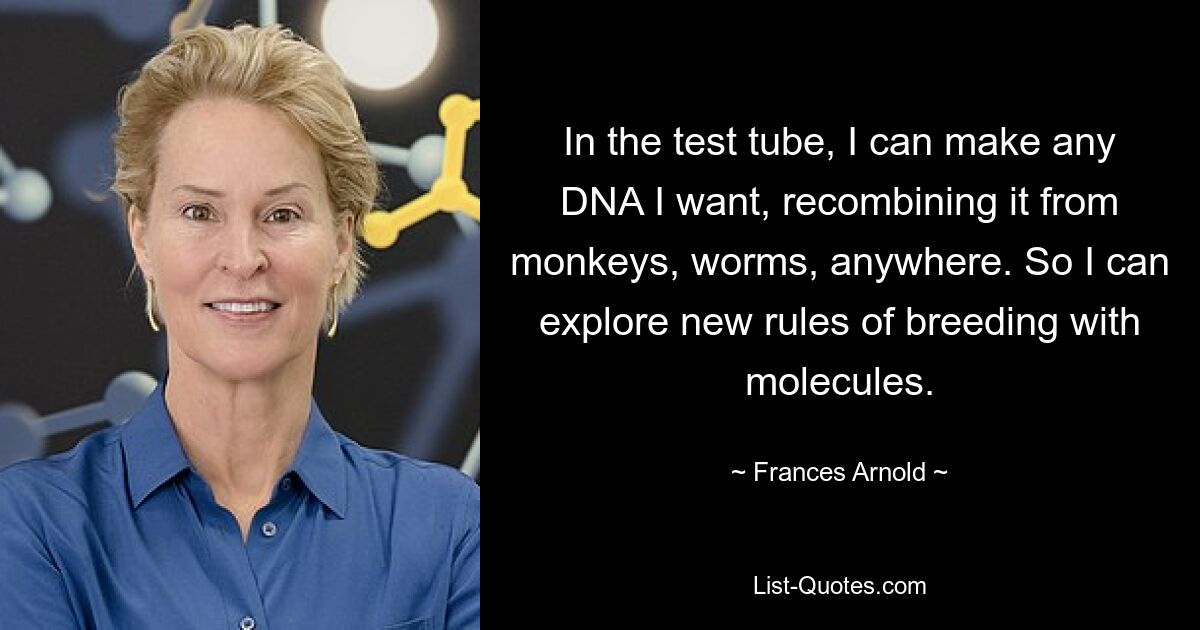 In the test tube, I can make any DNA I want, recombining it from monkeys, worms, anywhere. So I can explore new rules of breeding with molecules.

~ Frances Arnold ~

List-Quotes.com